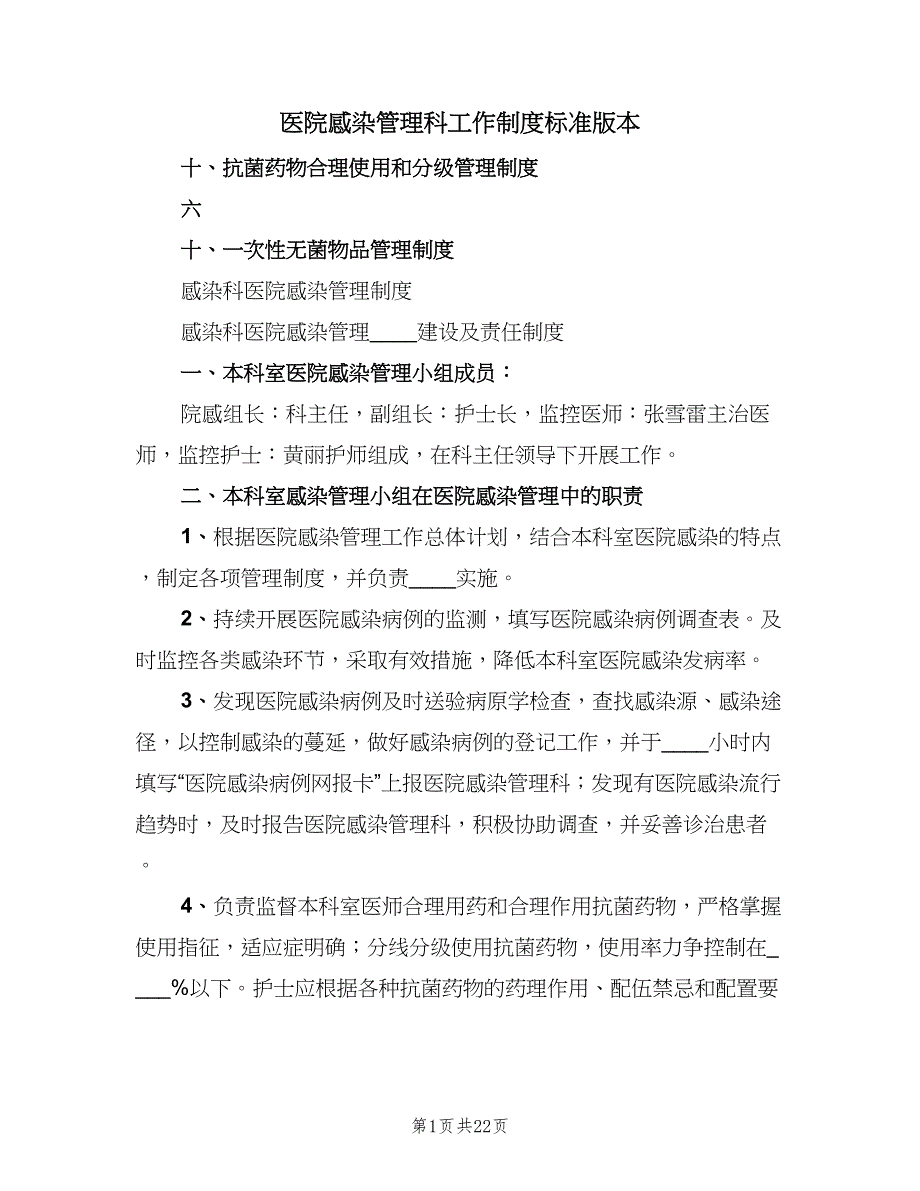 医院感染管理科工作制度标准版本

十、抗菌药物合理使用和分级管理制度

六

十、一次性无菌物品管理制度

感染科医院感染管理制度

感染科医院感染管理____建设及责任制度

一、本科室医院感染管理小组成员：

院感组长：科主任，副组长：护士长，监控医师：张雪雷主治医师，监控护士：黄丽护师组成，在科主任领导下开展工作。

二、本科室感染管理小组在医院感染管理中的职责

1、根据医院感染管理工作总体计划，结合本科室医院感染的特点，制定各项管理制度，并负责____实施。

2、持续开展医院感染病例的监测，填写医院感染病例调查表。及时监控各类感染环节，采取有效措施，降低本科室医院感染发病率。

3、发现医院感染病例及时送验病原学检查，查找感染源、感染途径，以控制感染的蔓延，做好感染病例的登记工作，并于____小时内填写“医院感染病例网报卡”上报医院感染管理科；发现有医院感染流行趋势时，及时报告医院感染管理科，积极协助调查，并妥善诊治患者。

4、负责监督本科室医师合理用药和合理作用抗菌药物，严格掌握使用指征，适应症明确；分线分级使用抗菌药物，使用率力争控制在____%以下。护士应根据各种抗菌药物的药理作用、配伍禁忌和配置要

第1页 共22页